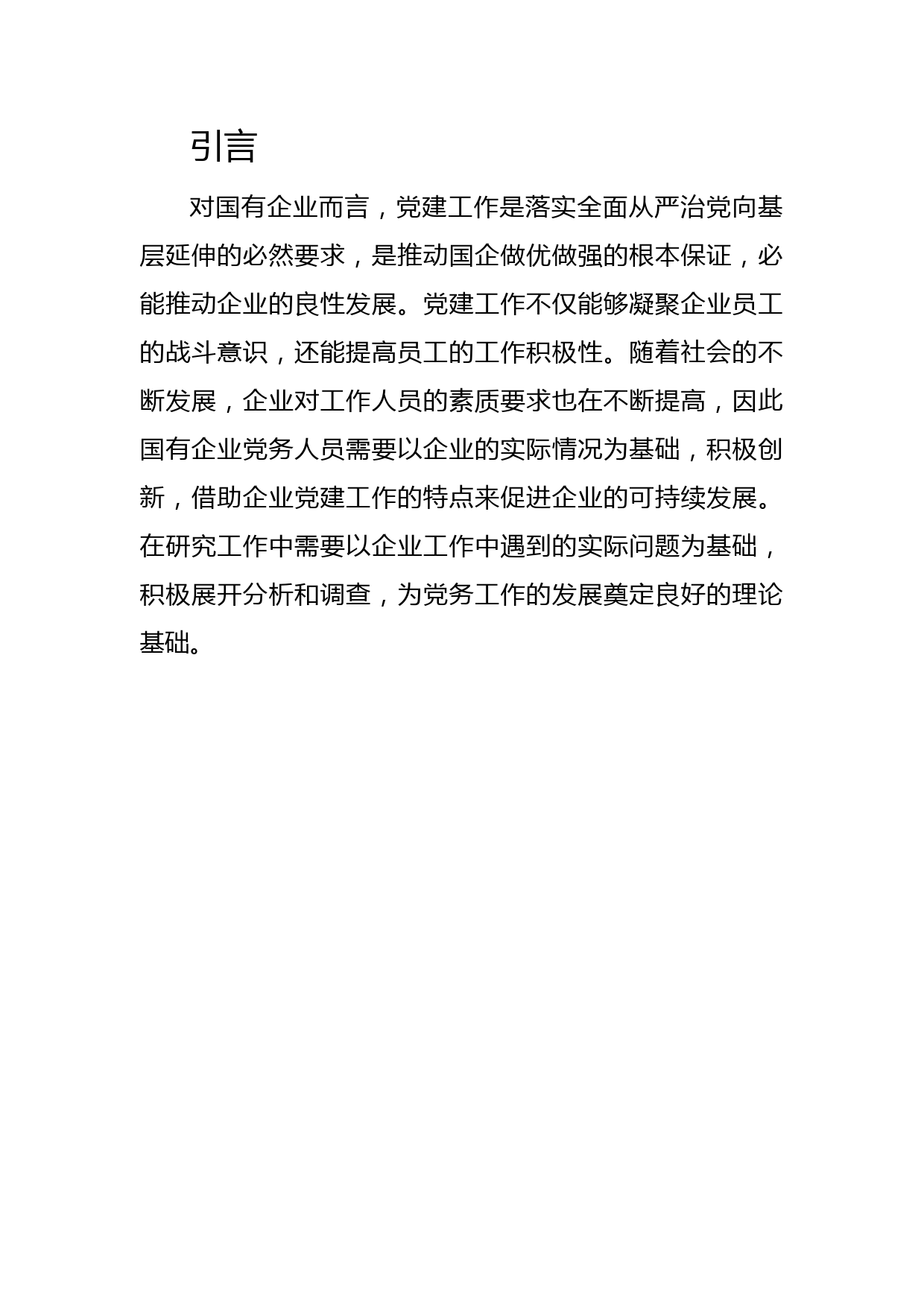 引言

对国有企业而言，党建工作是落实全面从严治党向基层延伸的必然要求，是推动国企做优做强的根本保证，必能推动企业的良性发展。党建工作不仅能够凝聚企业员工的战斗意识，还能提高员工的工作积极性。随着社会的不断发展，企业对工作人员的素质要求也在不断提高，因此国有企业党务人员需要以企业的实际情况为基础，积极创新，借助企业党建工作的特点来促进企业的可持续发展。在研究工作中需要以企业工作中遇到的实际问题为基础，积极展开分析和调查，为党务工作的发展奠定良好的理论基础。